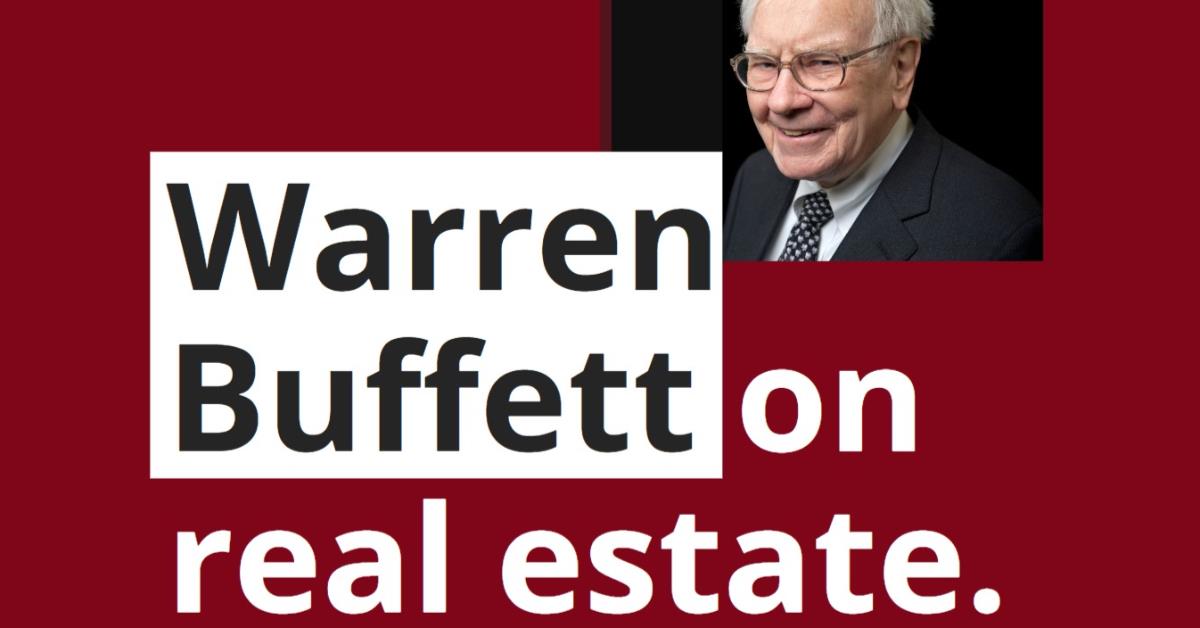 Warren Buffett on real estate.